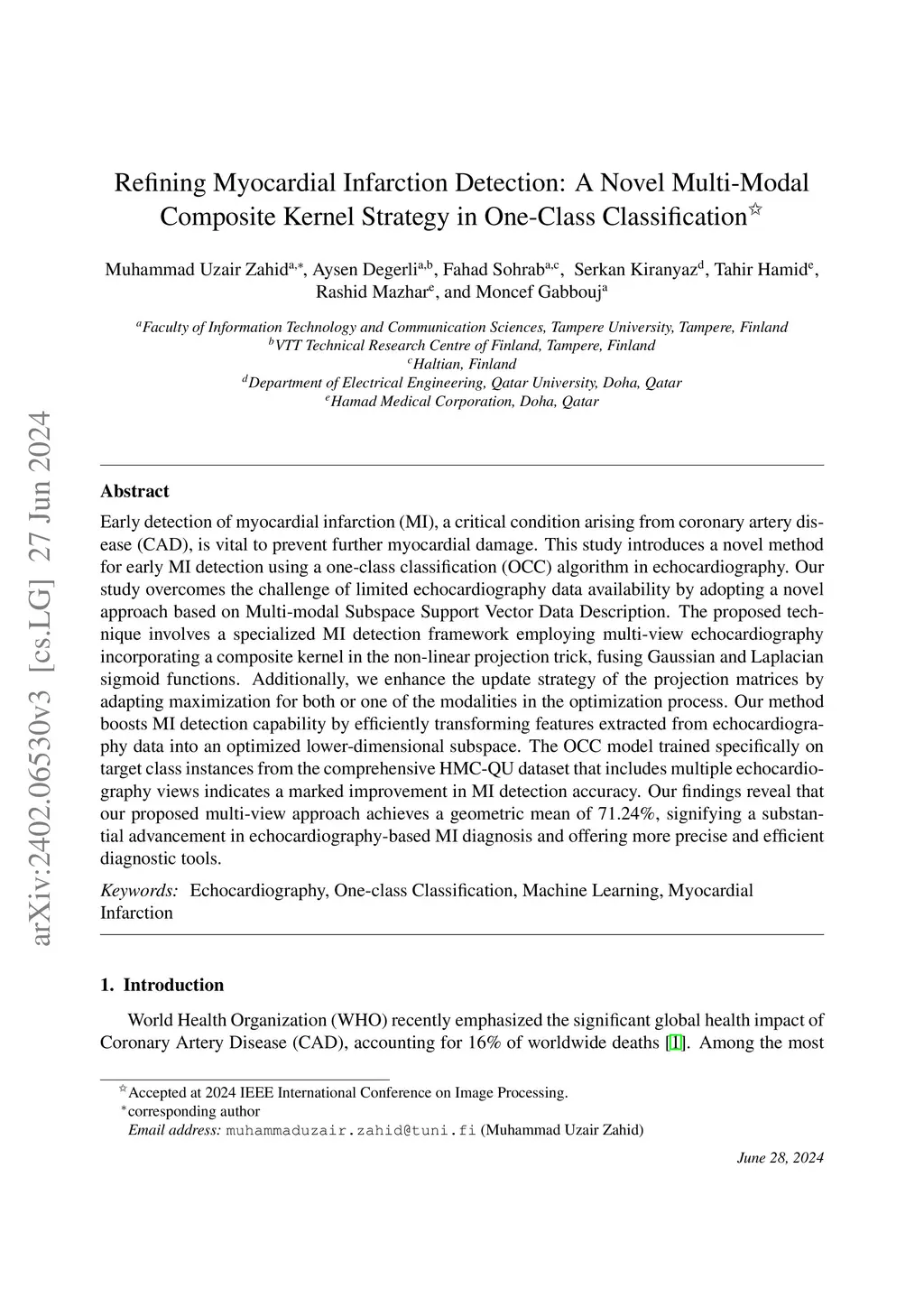 arXiv:2402.06530v3 [cs.LG] 27 Jun 2024

Refining Myocardial Infarction Detection: A Novel Multi-Modal Composite Kernel Strategy in One-Class Classification$^{☆}$

Muhammad Uzair Zahid$^{a,*}$, Aysen Degerli$^{a,b}$, Fahad Sohrab$^{a,c}$, Serkan Kiranyaz$^{d}$, Tahir Hamid$^{e}$, Rashid Mazhar$^{e}$, and Moncef Gabbouj$^{a}$

$^{a}$Faculty of Information Technology and Communication Sciences, Tampere University, Tampere, Finland
$^{b}$VTT Technical Research Centre of Finland, Tampere, Finland
$^{c}$Haltian, Finland
$^{d}$Department of Electrical Engineering, Qatar University, Doha, Qatar
$^{e}$Hamad Medical Corporation, Doha, Qatar

Abstract

Early detection of myocardial infarction (MI), a critical condition arising from coronary artery disease (CAD), is vital to prevent further myocardial damage. This study introduces a novel method for early MI detection using a one-class classification (OCC) algorithm in echocardiography. Our study overcomes the challenge of limited echocardiography data availability by adopting a novel approach based on Multi-modal Subspace Support Vector Data Description. The proposed technique involves a specialized MI detection framework employing multi-view echocardiography incorporating a composite kernel in the non-linear projection trick, fusing Gaussian and Laplacian sigmoid functions. Additionally, we enhance the update strategy of the projection matrices by adapting maximization for both or one of the modalities in the optimization process. Our method boosts MI detection capability by efficiently transforming features extracted from echocardiography data into an optimized lower-dimensional subspace. The OCC model trained specifically on target class instances from the comprehensive HMC-QU dataset that includes multiple echocardiography views indicates a marked improvement in MI detection accuracy. Our findings reveal that our proposed multi-view approach achieves a geometric mean of 71.24%, signifying a substantial advancement in echocardiography-based MI diagnosis and offering more precise and efficient diagnostic tools.

Keywords: Echocardiography, One-class Classification, Machine Learning, Myocardial Infarction

1. Introduction

World Health Organization (WHO) recently emphasized the significant global health impact of Coronary Artery Disease (CAD), accounting for 16% of worldwide deaths [1]. Among the most

$^{☆}$Accepted at 2024 IEEE International Conference on Image Processing.
$^{*}$corresponding author
Email address: muhammaduzair.zahid@tuni.fi (Muhammad Uzair Zahid)

June 28, 2024